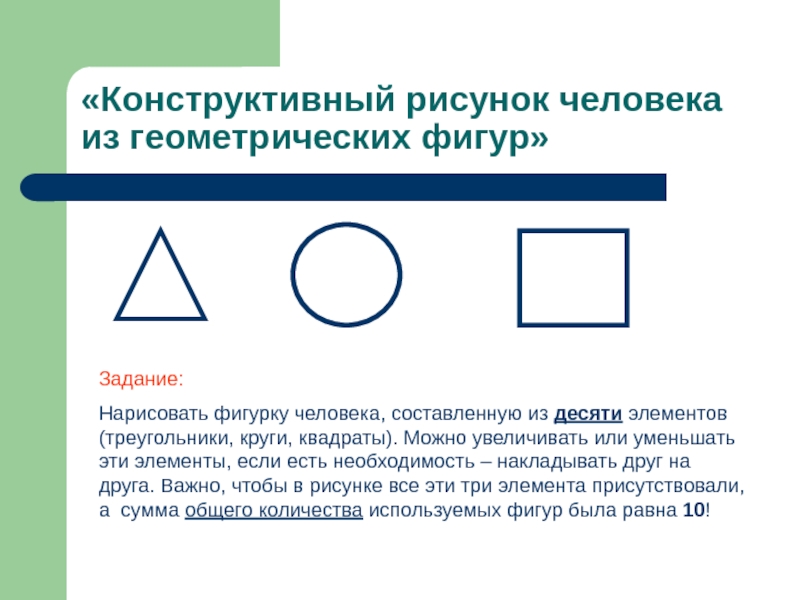 «Конструктивный рисунок человека из геометрических фигур»

Задание:

Нарисовать фигурку человека, составленную из десяти элементов (треугольники, круги, квадраты). Можно увеличивать или уменьшать эти элементы, если есть необходимость – накладывать друг на друга. Важно, чтобы в рисунке все эти три элемента присутствовали, а сумма общего количества используемых фигур была равна 10!